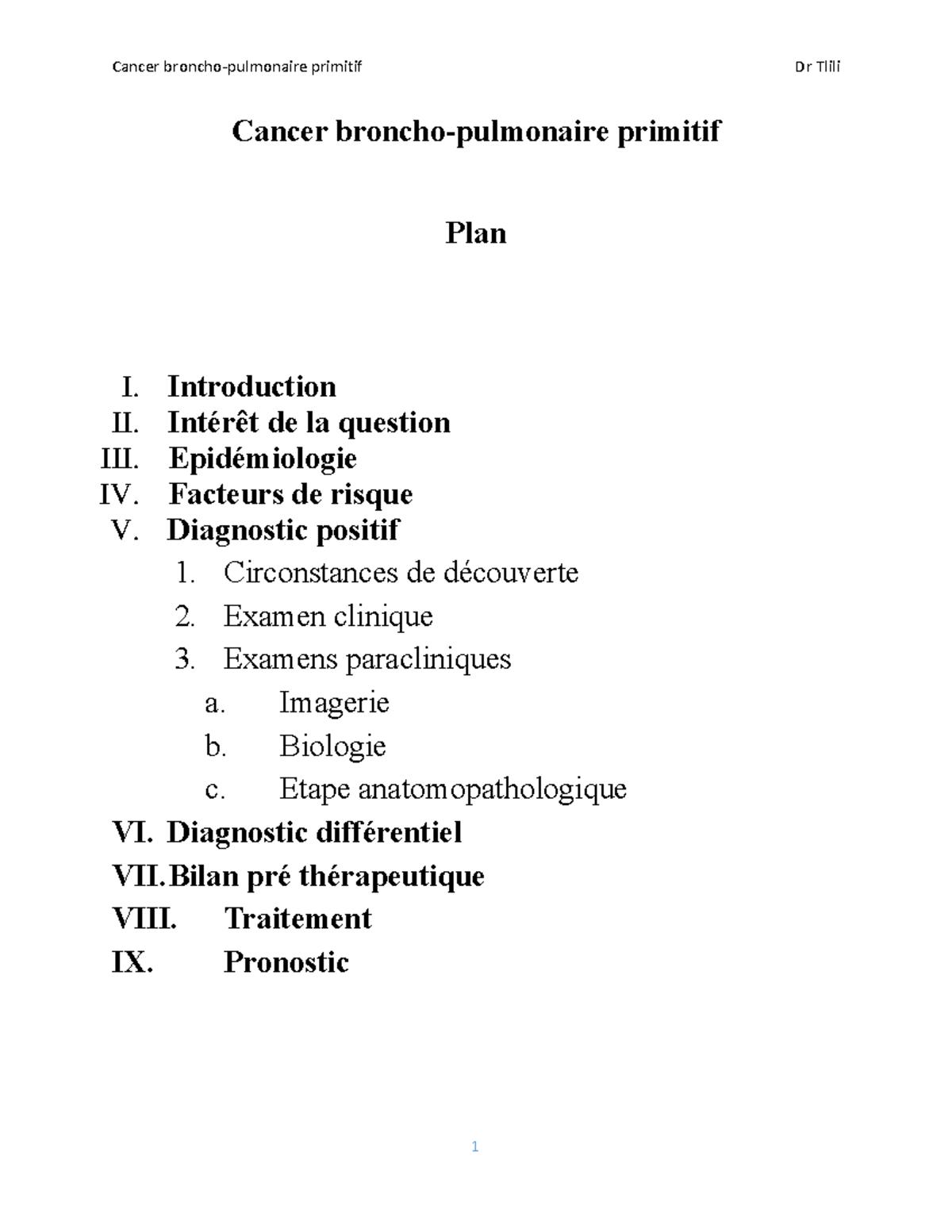 Cancer broncho-pulmonaire primitif Dr Tlili

Cancer broncho-pulmonaire primitif

Plan

I. Introduction
II. Intérêt de la question
III. Epidémiologie
IV. Facteurs de risque
V. Diagnostic positif
1. Circonstances de découverte
2. Examen clinique
3. Examens paracliniques
a. Imagerie
b. Biologie
c. Etape anatomopathologique
VI. Diagnostic différentiel
VII. Bilan pré thérapeutique
VIII. Traitement
IX. Pronostic

1